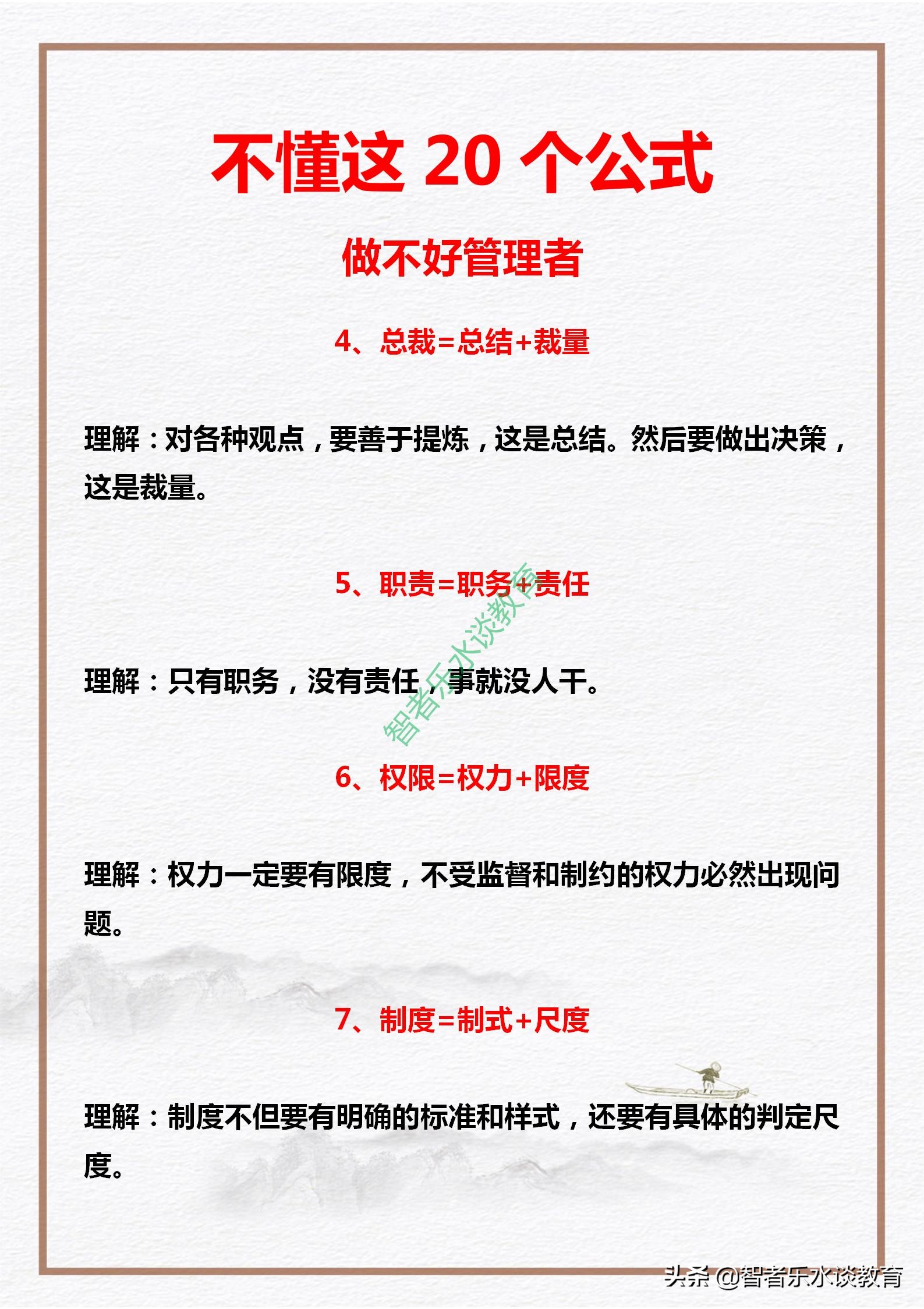 不懂这 20 个公式

做不好管理者

4、总裁=总结+裁量

理解：对各种观点，要善于提炼，这是总结。然后要做出决策，这是裁量。

5、职责=职务+责任

理解：只有职务，没有责任，事就没人干。

智者乐水谈教育

6、权限=权力+限度

理解：权力一定要有限度，不受监督和制约的权力必然出现问题。

7、制度=制式+尺度

理解：制度不但要有明确的标准和样式，还要有具体的判定尺度。

头条 @智者乐水谈教育